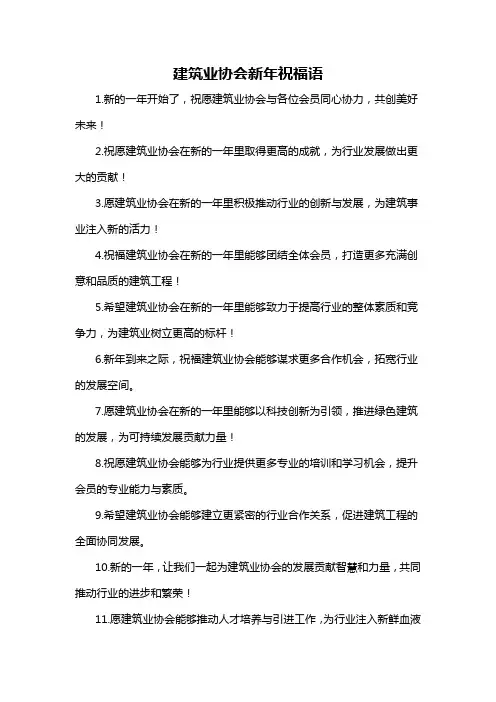 建筑业协会新年祝福语

1.新的一年开始了，祝愿建筑业协会与各位会员同心协力，共创美好未来！

2.祝愿建筑业协会在新的一年里取得更高的成就，为行业发展做出更大的贡献！

3.愿建筑业协会在新的一年里积极推动行业的创新与发展，为建筑事业注入新的活力！

4.祝福建筑业协会在新的一年里能够团结全体会员，打造更多充满创意和品质的建筑工程！

5.希望建筑业协会在新的一年里能够致力于提高行业的整体素质和竞争力，为建筑业树立更高的标杆！

6.新年到来之际，祝福建筑业协会能够谋求更多合作机会，拓宽行业的发展空间。

7.愿建筑业协会在新的一年里能够以科技创新为引领，推进绿色建筑的发展，为可持续发展贡献力量！

8.祝愿建筑业协会能够为行业提供更多专业的培训和学习机会，提升会员的专业能力与素质。

9.希望建筑业协会能够建立更紧密的行业合作关系，促进建筑工程的全面协同发展。

10.新的一年，让我们一起为建筑业协会的发展贡献智慧和力量，共同推动行业的进步和繁荣！

11.愿建筑业协会能够推动人才培养与引进工作，为行业注入新鲜血液